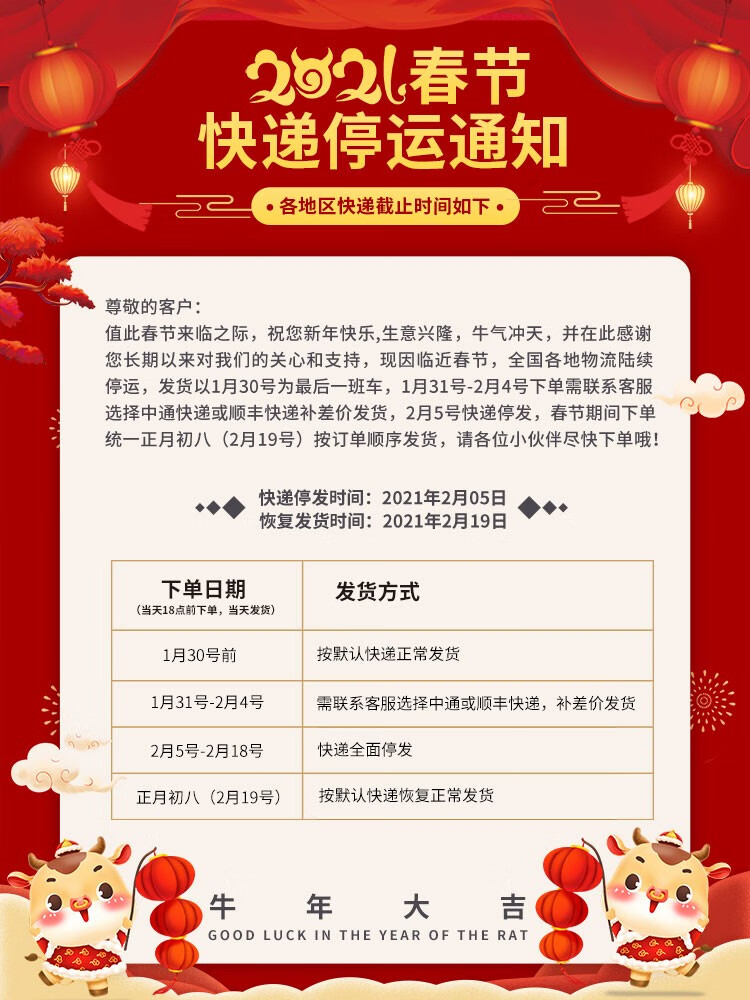 2021春节
快递停运通知

各地区快递截止时间如下

尊敬的客户：
值此春节来临之际，祝您新年快乐,生意兴隆，牛气冲天，并在此感谢您长期以来对我们的关心和支持，现因临近春节，全国各地物流陆续停运，发货以1月30号为最后一班车，1月31号-2月4号下单需联系客服选择中通快递或顺丰快递补差价发货，2月5号快递停发，春节期间下单统一正月初八（2月19号）按订单顺序发货，请各位小伙伴尽快下单哦！

快递停发时间：2021年2月05日
恢复发货时间：2021年2月19日

| 下单日期 (当天18点前下单，当天发货) | 发货方式 |
|---|---|
| 1月30号前 | 按默认快递正常发货 |
| 1月31号-2月4号 | 需联系客服选择中通或顺丰快递，补差价发货 |
| 2月5号-2月18号 | 快递全面停发 |
| 正月初八（2月19号） | 按默认快递恢复正常发货 |

牛 年 大 吉
GOOD LUCK IN THE YEAR OF THE RAT